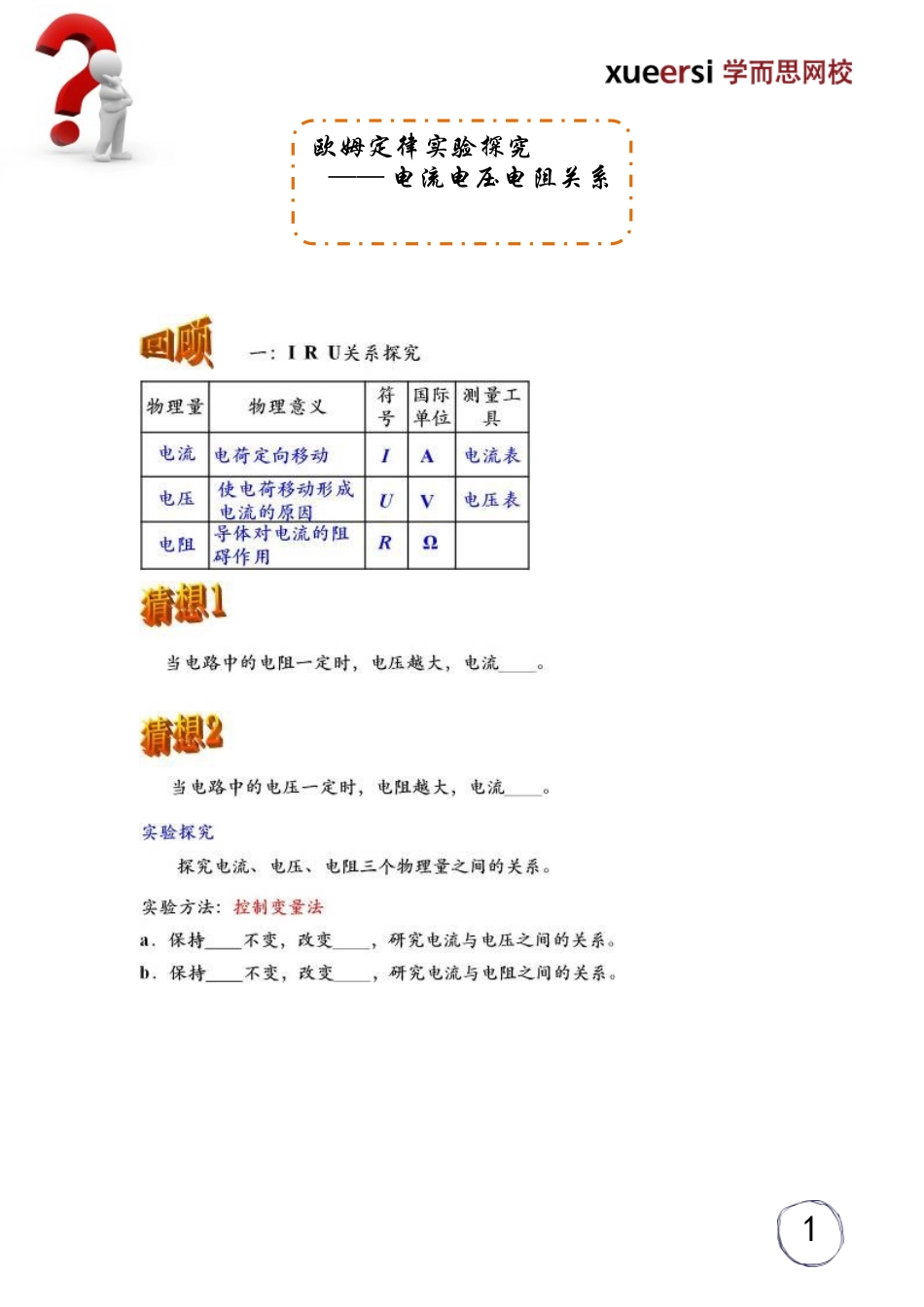 xueersi 学而思网校

欧姆定律实验探究
——电流电压电阻关系

回顾

一：I R U关系探究

| 物理量 | 物理意义 | 符号 | 国际单位 | 测量工具 |
|---|---|---|---|---|
| 电流 | 电荷定向移动 | $I$ | A | 电流表 |
| 电压 | 使电荷移动形成电流的原因 | $U$ | V | 电压表 |
| 电阻 | 导体对电流的阻碍作用 | $R$ | Ω | |

猜想1

当电路中的电阻一定时，电压越大，电流____。

猜想2

当电路中的电压一定时，电阻越大，电流____。

实验探究

探究电流、电压、电阻三个物理量之间的关系。

实验方法：控制变量法

a．保持____不变，改变____，研究电流与电压之间的关系。

b．保持____不变，改变____，研究电流与电阻之间的关系。

1